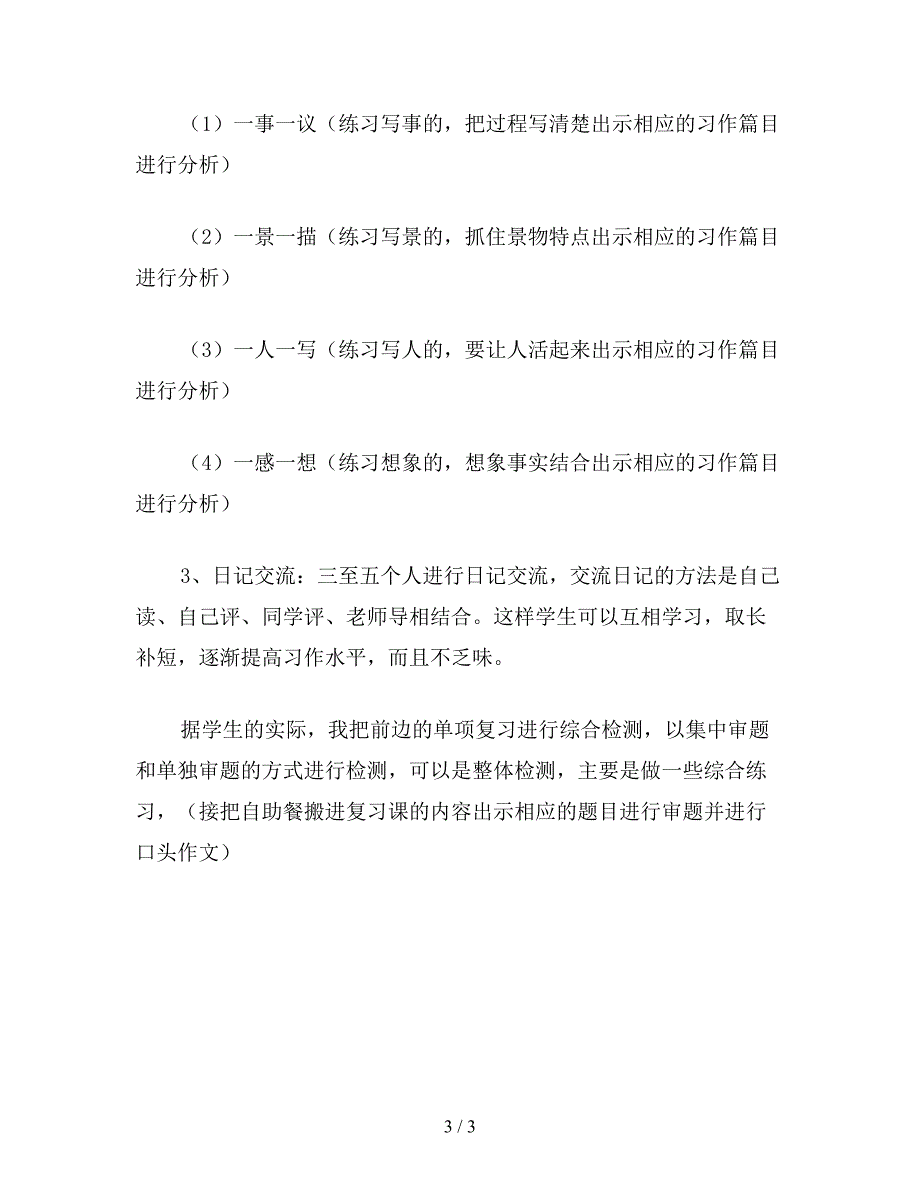 （1）一事一议（练习写事的，把过程写清楚出示相应的习作篇目进行分析）

（2）一景一描（练习写景的，抓住景物特点出示相应的习作篇目进行分析）

（3）一人一写（练习写人的，要让人活起来出示相应的习作篇目进行分析）

（4）一感一想（练习想象的，想象事实结合出示相应的习作篇目进行分析）

3、日记交流：三至五个人进行日记交流，交流日记的方法是自己读、自己评、同学评、老师导相结合。这样学生可以互相学习，取长补短，逐渐提高习作水平，而且不乏味。

据学生的实际，我把前边的单项复习进行综合检测，以集中审题和单独审题的方式进行检测，可以是整体检测，主要是做一些综合练习，（接把自助餐搬进复习课的内容出示相应的题目进行审题并进行口头作文）

3 / 3